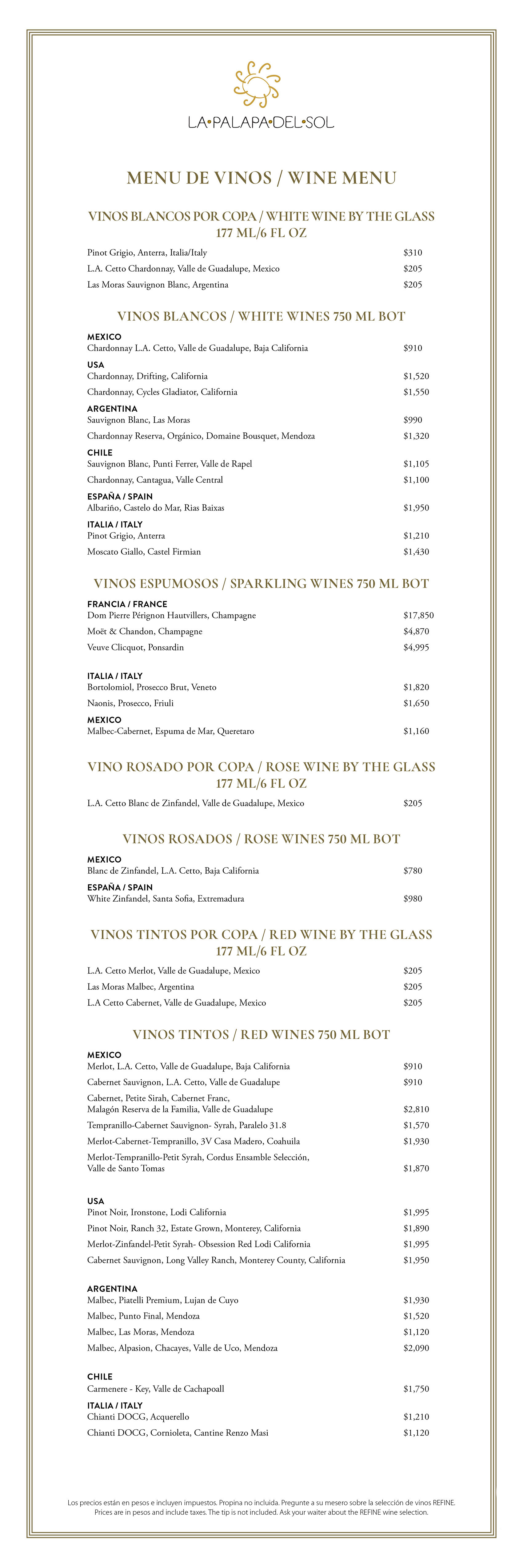 LA•PALAPA•DEL•SOL

MENU DE VINOS / WINE MENU

VINOS BLANCOS POR COPA / WHITE WINE BY THE GLASS
177 ML/6 FL OZ

Pinot Grigio, Anterra, Italia/Italy $310
L.A. Cetto Chardonnay, Valle de Guadalupe, Mexico $205
Las Moras Sauvignon Blanc, Argentina $205

VINOS BLANCOS / WHITE WINES 750 ML BOT

MEXICO
Chardonnay L.A. Cetto, Valle de Guadalupe, Baja California $910

USA
Chardonnay, Drifting, California $1,520
Chardonnay, Cycles Gladiator, California $1,550

ARGENTINA
Sauvignon Blanc, Las Moras $990
Chardonnay Reserva, Orgánico, Domaine Bousquet, Mendoza $1,320

CHILE
Sauvignon Blanc, Punti Ferrer, Valle de Rapel $1,105
Chardonnay, Cantagua, Valle Central $1,100

ESPAÑA / SPAIN
Albariño, Castelo do Mar, Rias Baixas $1,950

ITALIA / ITALY
Pinot Grigio, Anterra $1,210
Moscato Giallo, Castel Firmian $1,430

VINOS ESPUMOSOS / SPARKLING WINES 750 ML BOT

FRANCIA / FRANCE
Dom Pierre Pérignon Hautvillers, Champagne $17,850
Moët & Chandon, Champagne $4,870
Veuve Clicquot, Ponsardin $4,995

ITALIA / ITALY
Bortolomiol, Prosecco Brut, Veneto $1,820
Naonis, Prosecco, Friuli $1,650

MEXICO
Malbec-Cabernet, Espuma de Mar, Queretaro $1,160

VINO ROSADO POR COPA / ROSE WINE BY THE GLASS
177 ML/6 FL OZ

L.A. Cetto Blanc de Zinfandel, Valle de Guadalupe, Mexico $205

VINOS ROSADOS / ROSE WINES 750 ML BOT

MEXICO
Blanc de Zinfandel, L.A. Cetto, Baja California $780

ESPAÑA / SPAIN
White Zinfandel, Santa Sofia, Extremadura $980

VINOS TINTOS POR COPA / RED WINE BY THE GLASS
177 ML/6 FL OZ

L.A. Cetto Merlot, Valle de Guadalupe, Mexico $205
Las Moras Malbec, Argentina $205
L.A Cetto Cabernet, Valle de Guadalupe, Mexico $205

VINOS TINTOS / RED WINES 750 ML BOT

MEXICO
Merlot, L.A. Cetto, Valle de Guadalupe, Baja California $910
Cabernet Sauvignon, L.A. Cetto, Valle de Guadalupe $910
Cabernet, Petite Sirah, Cabernet Franc, Malagón Reserva de la Familia, Valle de Guadalupe $2,810
Tempranillo-Cabernet Sauvignon- Syrah, Paralelo 31.8 $1,570
Merlot-Cabernet-Tempranillo, 3V Casa Madero, Coahuila $1,930
Merlot-Tempranillo-Petit Syrah, Cordus Ensamble Selección, Valle de Santo Tomas $1,870

USA
Pinot Noir, Ironstone, Lodi California $1,995
Pinot Noir, Ranch 32, Estate Grown, Monterey, California $1,890
Merlot-Zinfandel-Petit Syrah- Obsession Red Lodi California $1,995
Cabernet Sauvignon, Long Valley Ranch, Monterey County, California $1,950

ARGENTINA
Malbec, Piatelli Premium, Lujan de Cuyo $1,930
Malbec, Punto Final, Mendoza $1,520
Malbec, Las Moras, Mendoza $1,120
Malbec, Alpasion, Chacayes, Valle de Uco, Mendoza $2,090

CHILE
Carmenere - Key, Valle de Cachapoall $1,750

ITALIA / ITALY
Chianti DOCG, Acquerello $1,210
Chianti DOCG, Cornioleta, Cantine Renzo Masi $1,120

Los precios están en pesos e incluyen impuestos. Propina no incluida. Pregunte a su mesero sobre la selección de vinos REFINE.
Prices are in pesos and include taxes. The tip is not included. Ask your waiter about the REFINE wine selection.